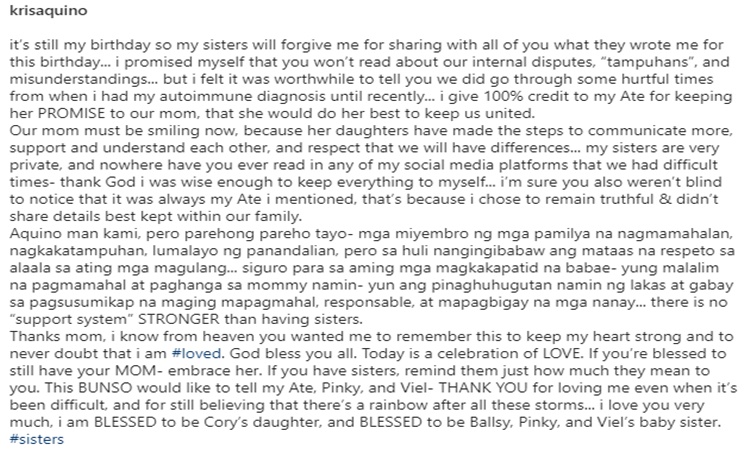 krisaquino

it's still my birthday so my sisters will forgive me for sharing with all of you what they wrote me for this birthday... i promised myself that you won't read about our internal disputes, "tampuhans", and misunderstandings... but i felt it was worthwhile to tell you we did go through some hurtful times from when i had my autoimmune diagnosis until recently... i give 100% credit to my Ate for keeping her PROMISE to our mom, that she would do her best to keep us united.
Our mom must be smiling now, because her daughters have made the steps to communicate more, support and understand each other, and respect that we will have differences... my sisters are very private, and nowhere have you ever read in any of my social media platforms that we had difficult times- thank God i was wise enough to keep everything to myself... i'm sure you also weren't blind to notice that it was always my Ate i mentioned, that's because i chose to remain truthful & didn't share details best kept within our family.
Aquino man kami, pero parehong pareho tayo- mga miyembro ng mga pamilya na nagmamahalan, nagkakatampuhan, lumalayo ng panandalian, pero sa huli nangingibabaw ang mataas na respeto sa alaala sa ating mga magulang... siguro para sa aming mga magkakapatid na babae- yung malalim na pagmamahal at paghanga sa mommy namin- yun ang pinaghuhugutan namin ng lakas at gabay sa pagsusumikap na maging mapagmahal, responsable, at mapagbigay na mga nanay... there is no "support system" STRONGER than having sisters.
Thanks mom, i know from heaven you wanted me to remember this to keep my heart strong and to never doubt that i am #loved. God bless you all. Today is a celebration of LOVE. If you're blessed to still have your MOM- embrace her. If you have sisters, remind them just how much they mean to you. This BUNSO would like to tell my Ate, Pinky, and Viel- THANK YOU for loving me even when it's been difficult, and for still believing that there's a rainbow after all these storms... i love you very much, i am BLESSED to be Cory's daughter, and BLESSED to be Ballsy, Pinky, and Viel's baby sister.
#sisters